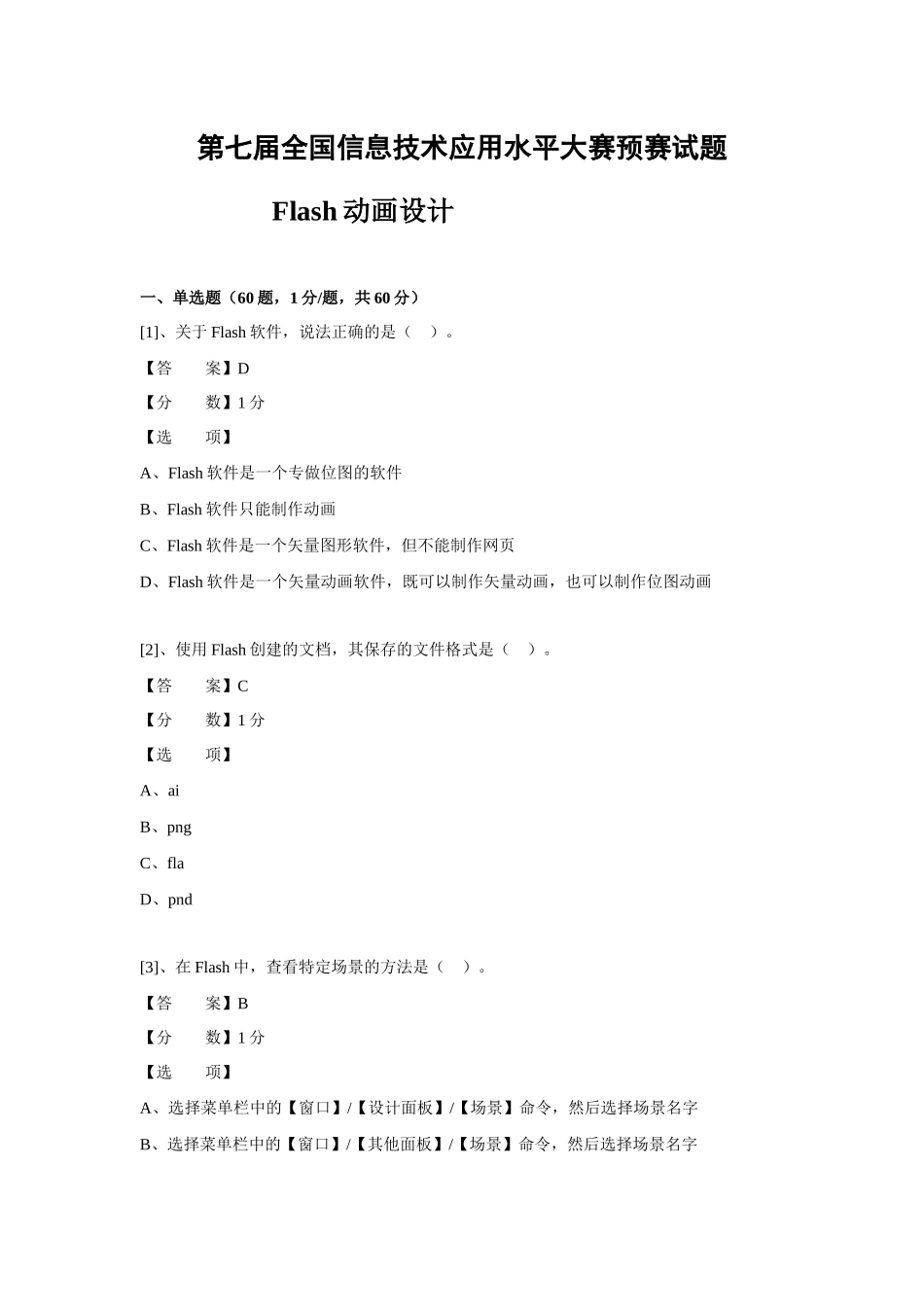 第七届全国信息技术应用水平大赛预赛试题

Flash 动画设计

一、单选题（60 题，1 分/题，共 60 分）

[1]、关于 Flash 软件，说法正确的是（ ）。

【答 案】D

【分 数】1 分

【选 项】

A、Flash 软件是一个专做位图的软件

B、Flash 软件只能制作动画

C、Flash 软件是一个矢量图形软件，但不能制作网页

D、Flash 软件是一个矢量动画软件，既可以制作矢量动画，也可以制作位图动画

[2]、使用 Flash 创建的文档，其保存的文件格式是（ ）。

【答 案】C

【分 数】1 分

【选 项】

A、ai

B、png

C、fla

D、pnd

[3]、在 Flash 中，查看特定场景的方法是（ ）。

【答 案】B

【分 数】1 分

【选 项】

A、选择菜单栏中的【窗口】/【设计面板】/【场景】命令，然后选择场景名字

B、选择菜单栏中的【窗口】/【其他面板】/【场景】命令，然后选择场景名字